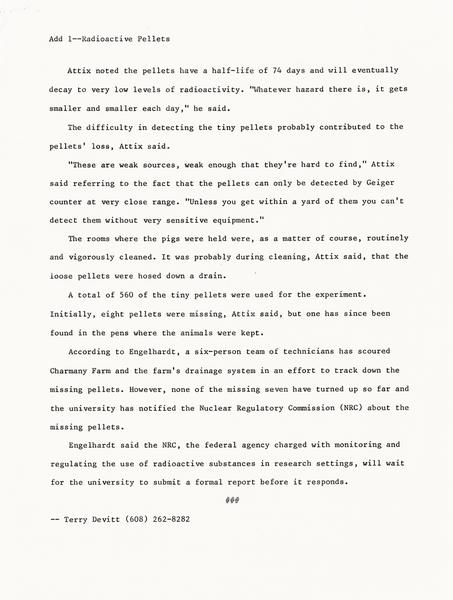 Add 1--Radioactive Pellets

Attix noted the pellets have a half-life of 74 days and will eventually decay to very low levels of radioactivity. "Whatever hazard there is, it gets smaller and smaller each day," he said.

The difficulty in detecting the tiny pellets probably contributed to the pellets' loss, Attix said.

"These are weak sources, weak enough that they're hard to find," Attix said referring to the fact that the pellets can only be detected by Geiger counter at very close range. "Unless you get within a yard of them you can't detect them without very sensitive equipment."

The rooms where the pigs were held were, as a matter of course, routinely and vigorously cleaned. It was probably during cleaning, Attix said, that the loose pellets were hosed down a drain.

A total of 560 of the tiny pellets were used for the experiment. Initially, eight pellets were missing, Attix said, but one has since been found in the pens where the animals were kept.

According to Engelhardt, a six-person team of technicians has scoured Charmany Farm and the farm's drainage system in an effort to track down the missing pellets. However, none of the missing seven have turned up so far and the university has notified the Nuclear Regulatory Commission (NRC) about the missing pellets.

Engelhardt said the NRC, the federal agency charged with monitoring and regulating the use of radioactive substances in research settings, will wait for the university to submit a formal report before it responds.

###

-- Terry Devitt (608) 262-8282